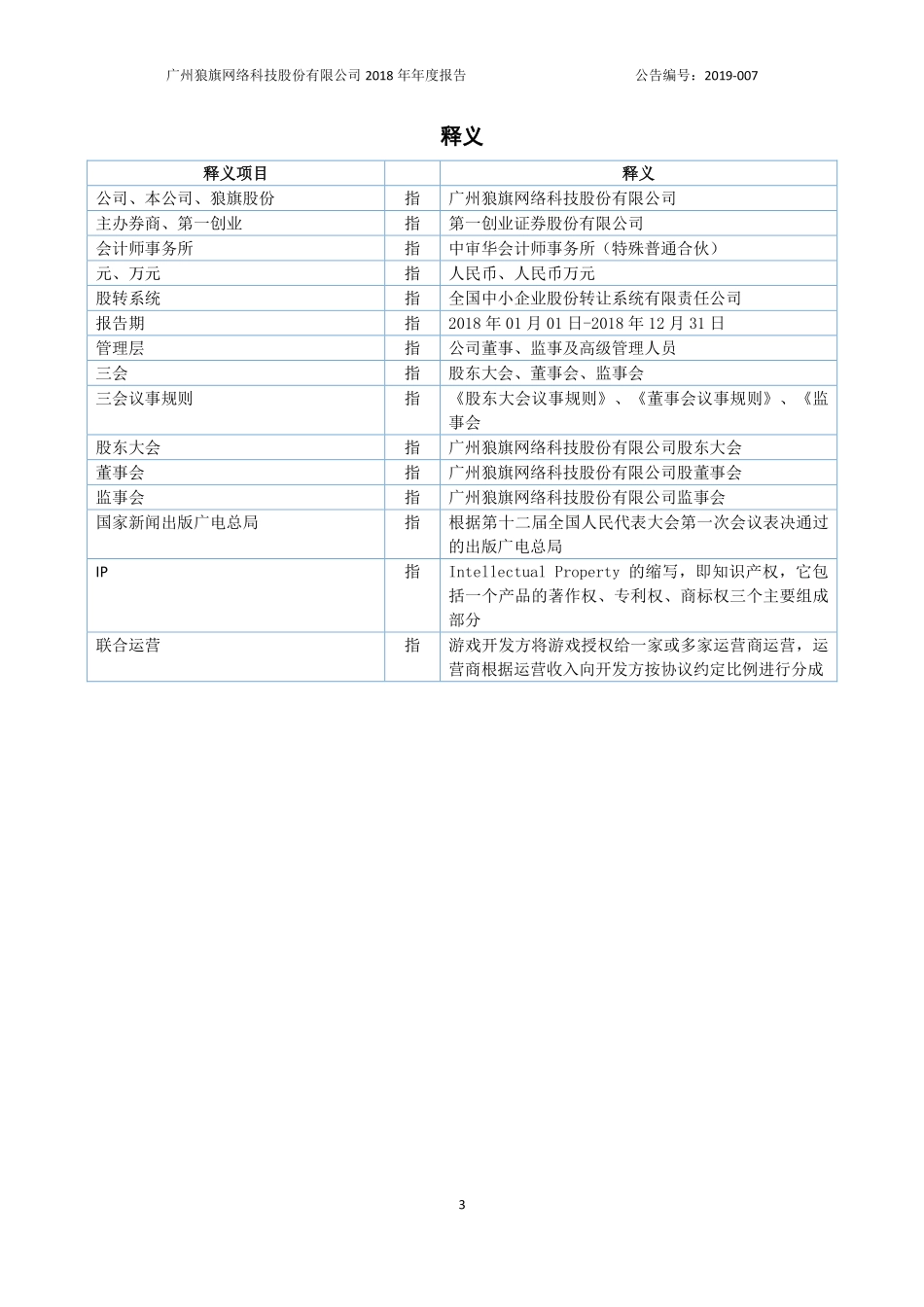 广州狼旗网络科技股份有限公司 2018 年年度报告　　　　　　　　　　　公告编号：2019-007

释义

| 释义项目 | | 释义 |
|---|---|---|
| 公司、本公司、狼旗股份 | 指 | 广州狼旗网络科技股份有限公司 |
| 主办券商、第一创业 | 指 | 第一创业证券股份有限公司 |
| 会计师事务所 | 指 | 中审华会计师事务所（特殊普通合伙） |
| 元、万元 | 指 | 人民币、人民币万元 |
| 股转系统 | 指 | 全国中小企业股份转让系统有限责任公司 |
| 报告期 | 指 | 2018 年 01 月 01 日-2018 年 12 月 31 日 |
| 管理层 | 指 | 公司董事、监事及高级管理人员 |
| 三会 | 指 | 股东大会、董事会、监事会 |
| 三会议事规则 | 指 | 《股东大会议事规则》、《董事会议事规则》、《监事会 |
| 股东大会 | 指 | 广州狼旗网络科技股份有限公司股东大会 |
| 董事会 | 指 | 广州狼旗网络科技股份有限公司股董事会 |
| 监事会 | 指 | 广州狼旗网络科技股份有限公司监事会 |
| 国家新闻出版广电总局 | 指 | 根据第十二届全国人民代表大会第一次会议表决通过的出版广电总局 |
| IP | 指 | Intellectual Property 的缩写，即知识产权，它包括一个产品的著作权、专利权、商标权三个主要组成部分 |
| 联合运营 | 指 | 游戏开发方将游戏授权给一家或多家运营商运营，运营商根据运营收入向开发方按协议约定比例进行分成 |

3